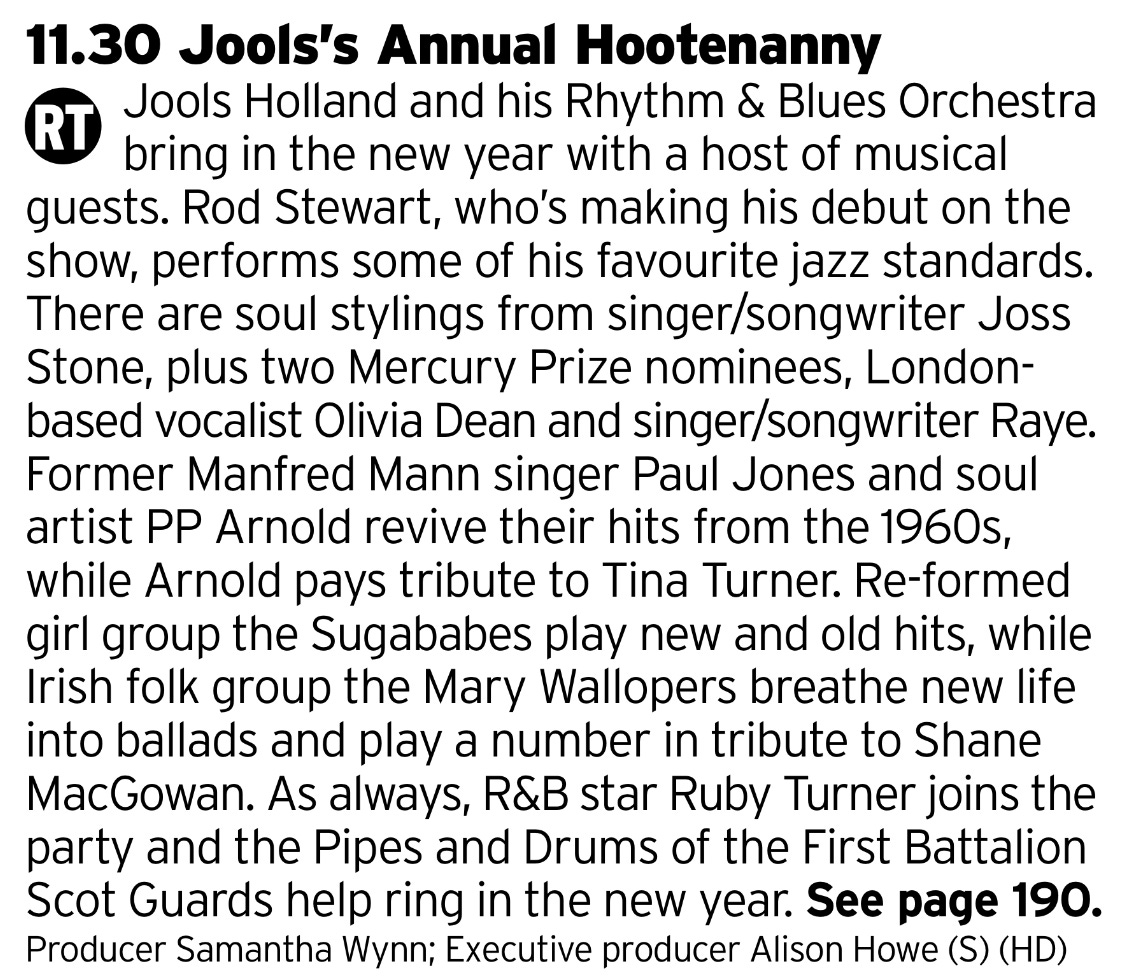 11.30 Jools's Annual Hootenanny

RT Jools Holland and his Rhythm & Blues Orchestra bring in the new year with a host of musical guests. Rod Stewart, who's making his debut on the show, performs some of his favourite jazz standards. There are soul stylings from singer/songwriter Joss Stone, plus two Mercury Prize nominees, London-based vocalist Olivia Dean and singer/songwriter Raye. Former Manfred Mann singer Paul Jones and soul artist PP Arnold revive their hits from the 1960s, while Arnold pays tribute to Tina Turner. Re-formed girl group the Sugababes play new and old hits, while Irish folk group the Mary Wallopers breathe new life into ballads and play a number in tribute to Shane MacGowan. As always, R&B star Ruby Turner joins the party and the Pipes and Drums of the First Battalion Scot Guards help ring in the new year. See page 190.

Producer Samantha Wynn; Executive producer Alison Howe (S) (HD)